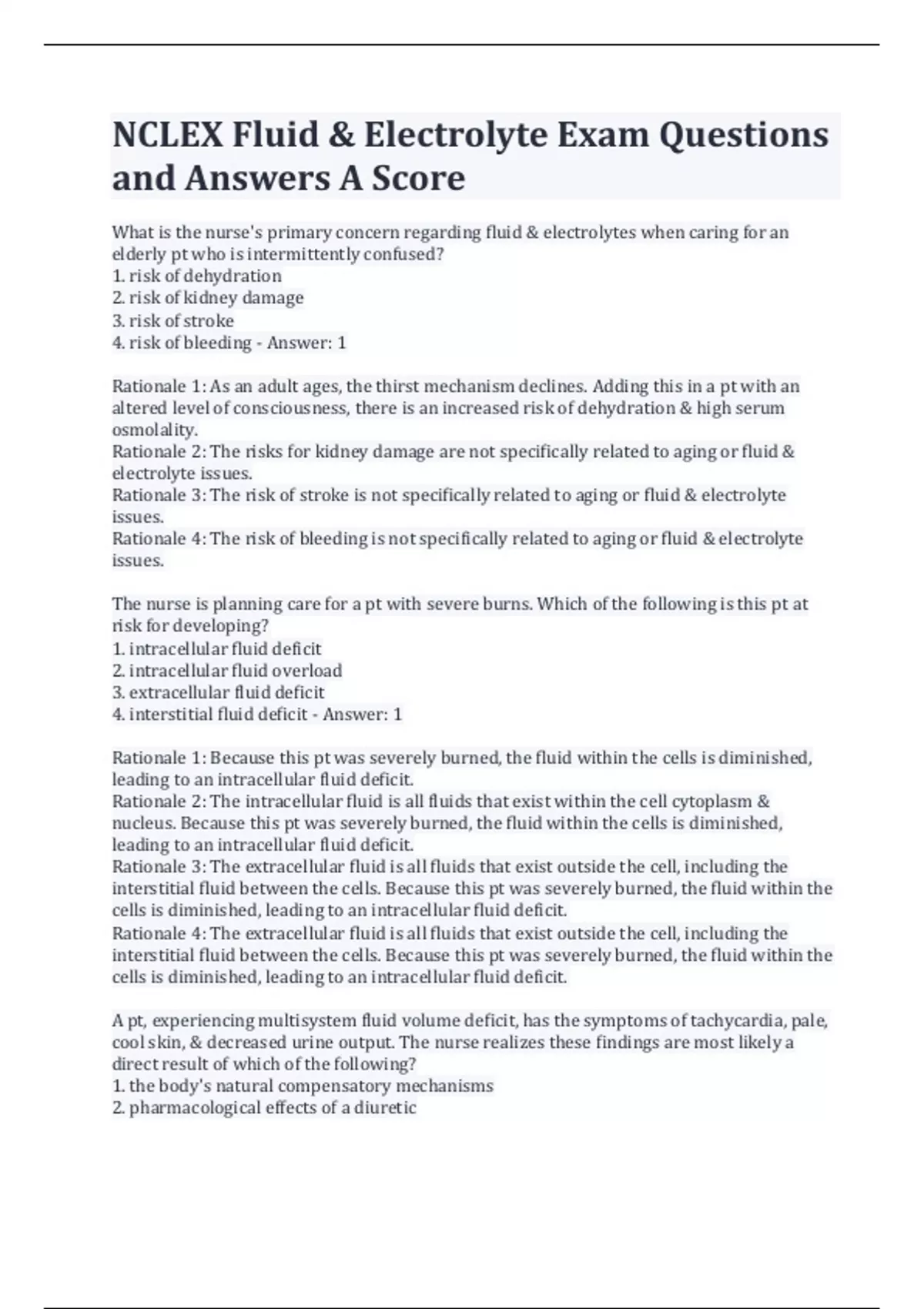 NCLEX Fluid & Electrolyte Exam Questions and Answers A Score

What is the nurse's primary concern regarding fluid & electrolytes when caring for an elderly pt who is intermittently confused?
1. risk of dehydration
2. risk of kidney damage
3. risk of stroke
4. risk of bleeding - Answer: 1

Rationale 1: As an adult ages, the thirst mechanism declines. Adding this in a pt with an altered level of consciousness, there is an increased risk of dehydration & high serum osmolality.
Rationale 2: The risks for kidney damage are not specifically related to aging or fluid & electrolyte issues.
Rationale 3: The risk of stroke is not specifically related to aging or fluid & electrolyte issues.
Rationale 4: The risk of bleeding is not specifically related to aging or fluid & electrolyte issues.

The nurse is planning care for a pt with severe burns. Which of the following is this pt at risk for developing?
1. intracellular fluid deficit
2. intracellular fluid overload
3. extracellular fluid deficit
4. interstitial fluid deficit - Answer: 1

Rationale 1: Because this pt was severely burned, the fluid within the cells is diminished, leading to an intracellular fluid deficit.
Rationale 2: The intracellular fluid is all fluids that exist within the cell cytoplasm & nucleus. Because this pt was severely burned, the fluid within the cells is diminished, leading to an intracellular fluid deficit.
Rationale 3: The extracellular fluid is all fluids that exist outside the cell, including the interstitial fluid between the cells. Because this pt was severely burned, the fluid within the cells is diminished, leading to an intracellular fluid deficit.
Rationale 4: The extracellular fluid is all fluids that exist outside the cell, including the interstitial fluid between the cells. Because this pt was severely burned, the fluid within the cells is diminished, leading to an intracellular fluid deficit.

A pt, experiencing multisystem fluid volume deficit, has the symptoms of tachycardia, pale, cool skin, & decreased urine output. The nurse realizes these findings are most likely a direct result of which of the following?
1. the body's natural compensatory mechanisms
2. pharmacological effects of a diuretic